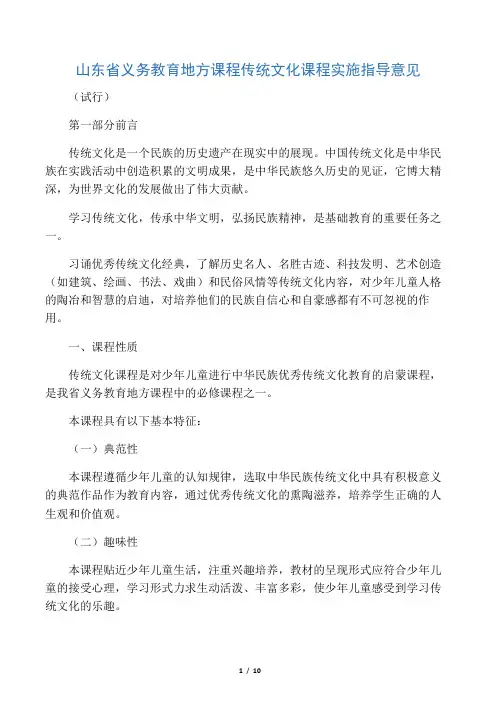 山东省义务教育地方课程传统文化课程实施指导意见

（试行）

第一部分前言

传统文化是一个民族的历史遗产在现实中的展现。中国传统文化是中华民族在实践活动中创造积累的文明成果，是中华民族悠久历史的见证，它博大精深，为世界文化的发展做出了伟大贡献。

学习传统文化，传承中华文明，弘扬民族精神，是基础教育的重要任务之一。

习诵优秀传统文化经典，了解历史名人、名胜古迹、科技发明、艺术创造（如建筑、绘画、书法、戏曲）和民俗风情等传统文化内容，对少年儿童人格的陶冶和智慧的启迪，对培养他们的民族自信心和自豪感都有不可忽视的作用。

一、课程性质

传统文化课程是对少年儿童进行中华民族优秀传统文化教育的启蒙课程，是我省义务教育地方课程中的必修课程之一。

本课程具有以下基本特征：

（一）典范性

本课程遵循少年儿童的认知规律，选取中华民族传统文化中具有积极意义的典范作品作为教育内容，通过优秀传统文化的熏陶滋养，培养学生正确的人生观和价值观。

（二）趣味性

本课程贴近少年儿童生活，注重兴趣培养，教材的呈现形式应符合少年儿童的接受心理，学习形式力求生动活泼、丰富多彩，使少年儿童感受到学习传统文化的乐趣。

1 / 10